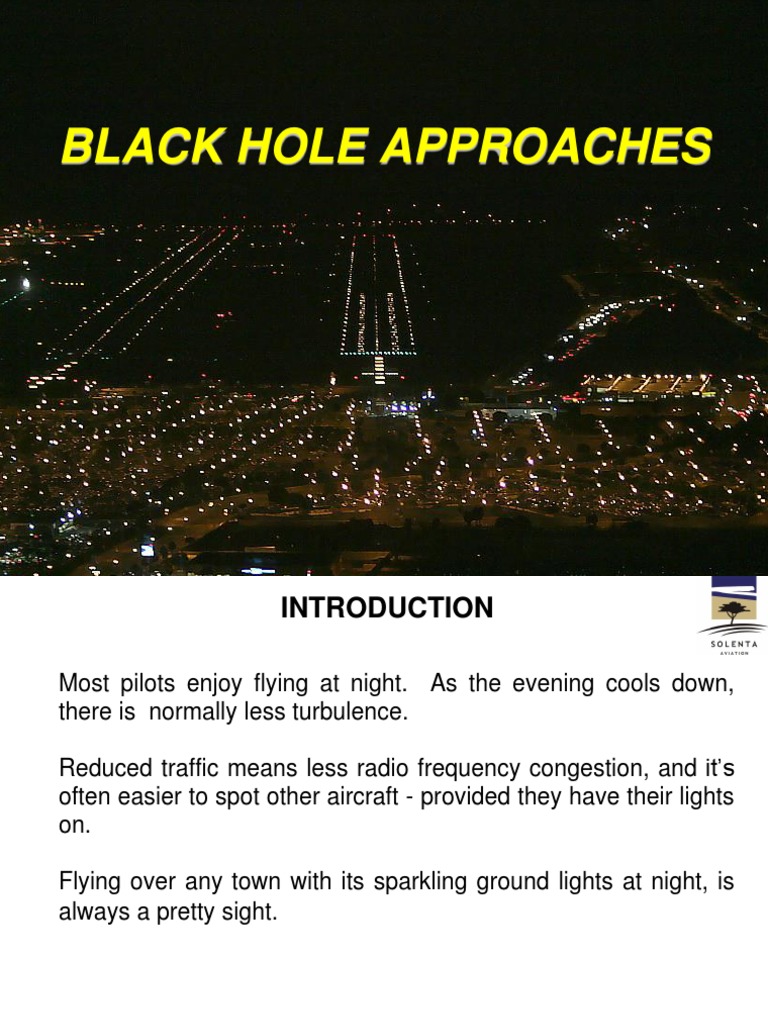 BLACK HOLE APPROACHES

INTRODUCTION

SOLENTA AVIATION

Most pilots enjoy flying at night. As the evening cools down, there is normally less turbulence.

Reduced traffic means less radio frequency congestion, and it's often easier to spot other aircraft - provided they have their lights on.

Flying over any town with its sparkling ground lights at night, is always a pretty sight.